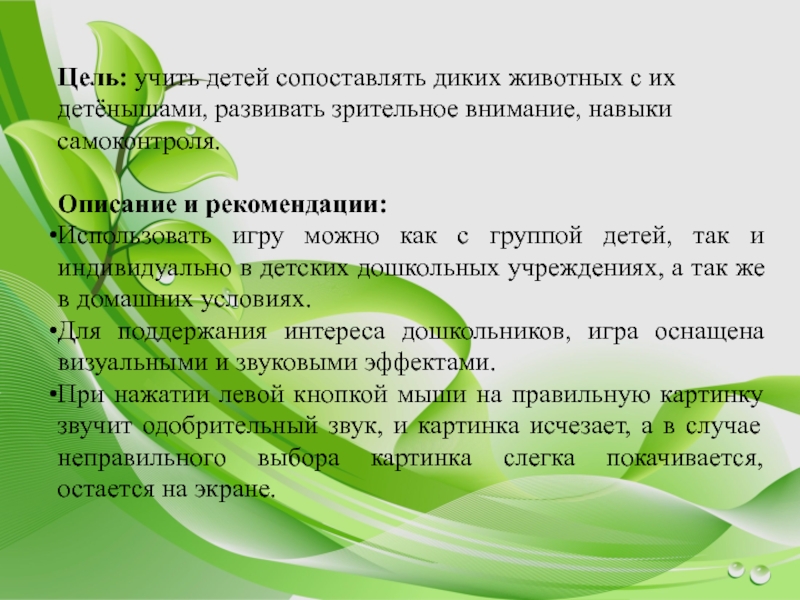 Цель: учить детей сопоставлять диких животных с их детёнышами, развивать зрительное внимание, навыки самоконтроля.

Описание и рекомендации:

• Использовать игру можно как с группой детей, так и индивидуально в детских дошкольных учреждениях, а так же в домашних условиях.

• Для поддержания интереса дошкольников, игра оснащена визуальными и звуковыми эффектами.

• При нажатии левой кнопкой мыши на правильную картинку звучит одобрительный звук, и картинка исчезает, а в случае неправильного выбора картинка слегка покачивается, остается на экране.